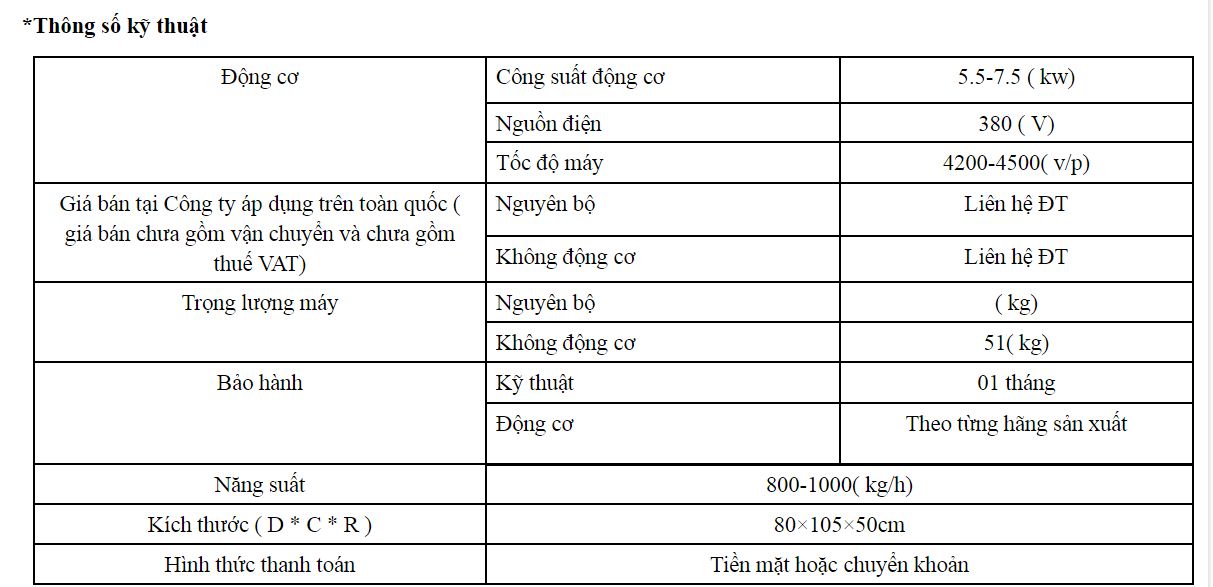 *Thông số kỹ thuật

| Động cơ | Công suất động cơ | 5.5-7.5 ( kw) |
|---|---|---|
| | Nguồn điện | 380 ( V) |
| | Tốc độ máy | 4200-4500( v/p) |
| Giá bán tại Công ty áp dụng trên toàn quốc ( giá bán chưa gồm vận chuyển và chưa gồm thuế VAT) | Nguyên bộ | Liên hệ ĐT |
| | Không động cơ | Liên hệ ĐT |
| Trọng lượng máy | Nguyên bộ | ( kg) |
| | Không động cơ | 51( kg) |
| Bảo hành | Kỹ thuật | 01 tháng |
| | Động cơ | Theo từng hãng sản xuất |
| Năng suất | 800-1000( kg/h) | |
| Kích thước ( D * C * R ) | 80×105×50cm | |
| Hình thức thanh toán | Tiền mặt hoặc chuyển khoản | |